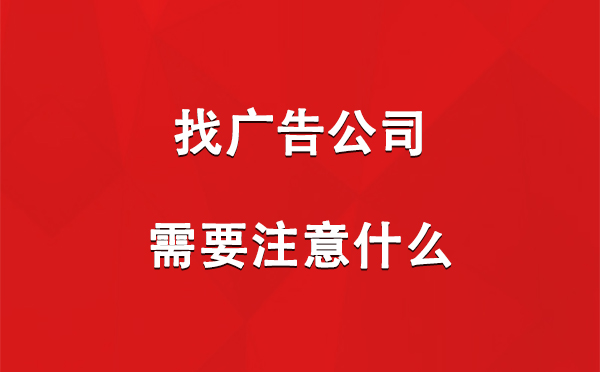 找广告公司

需要注意什么